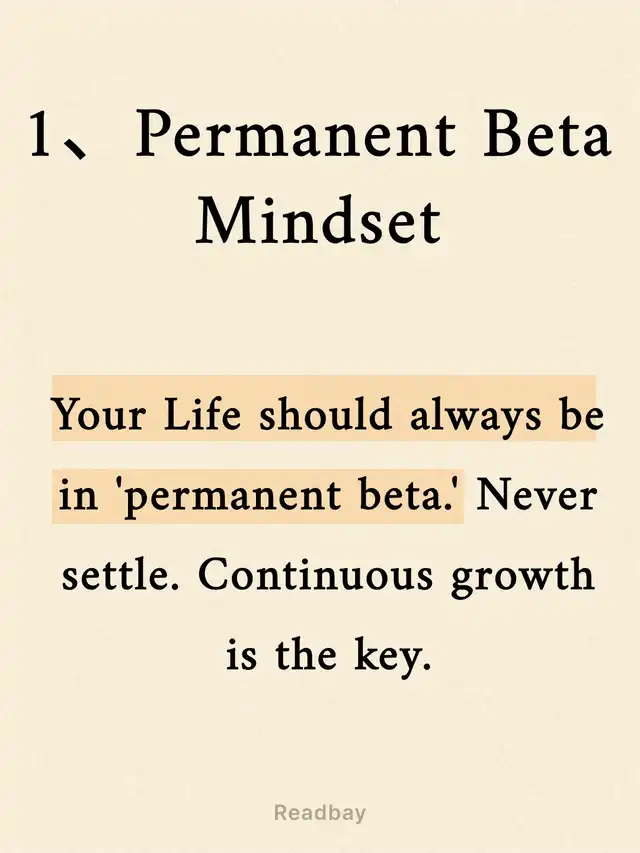 1、Permanent Beta Mindset

Your Life should always be in 'permanent beta.' Never settle. Continuous growth is the key.

Readbay